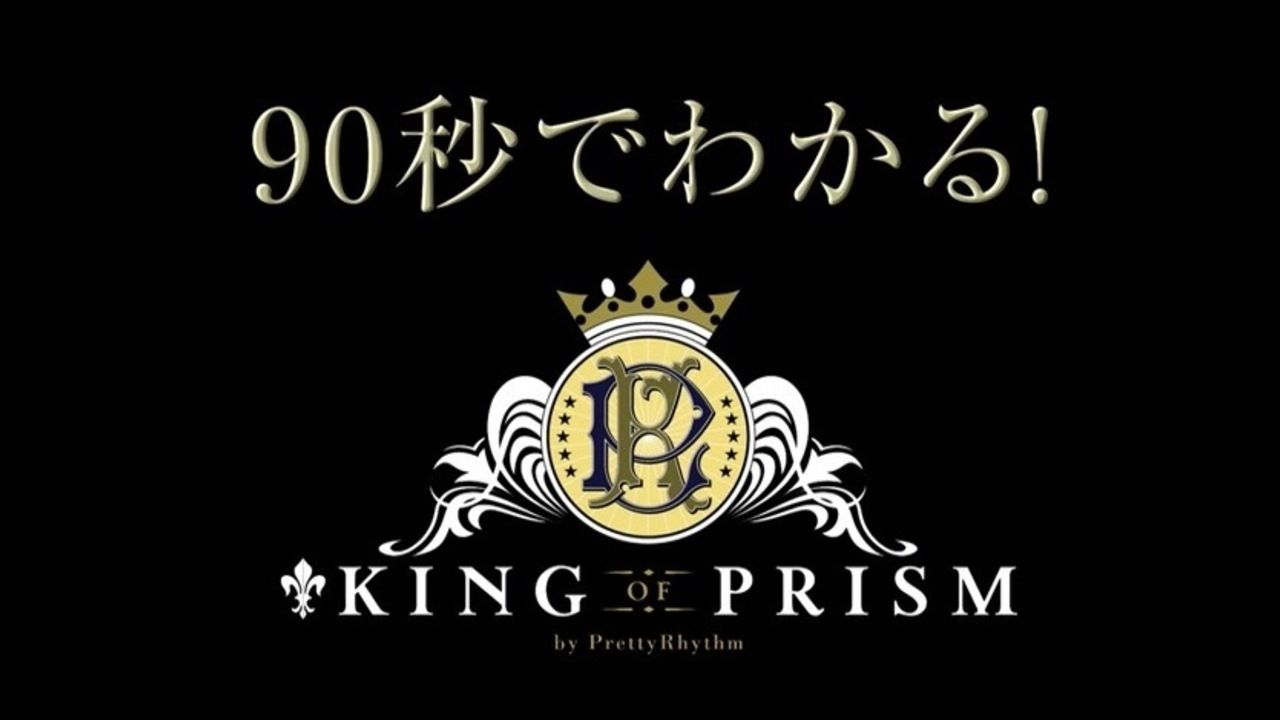 90秒でわかる!

PR

KING OF PRISM
by PrettyRhythm